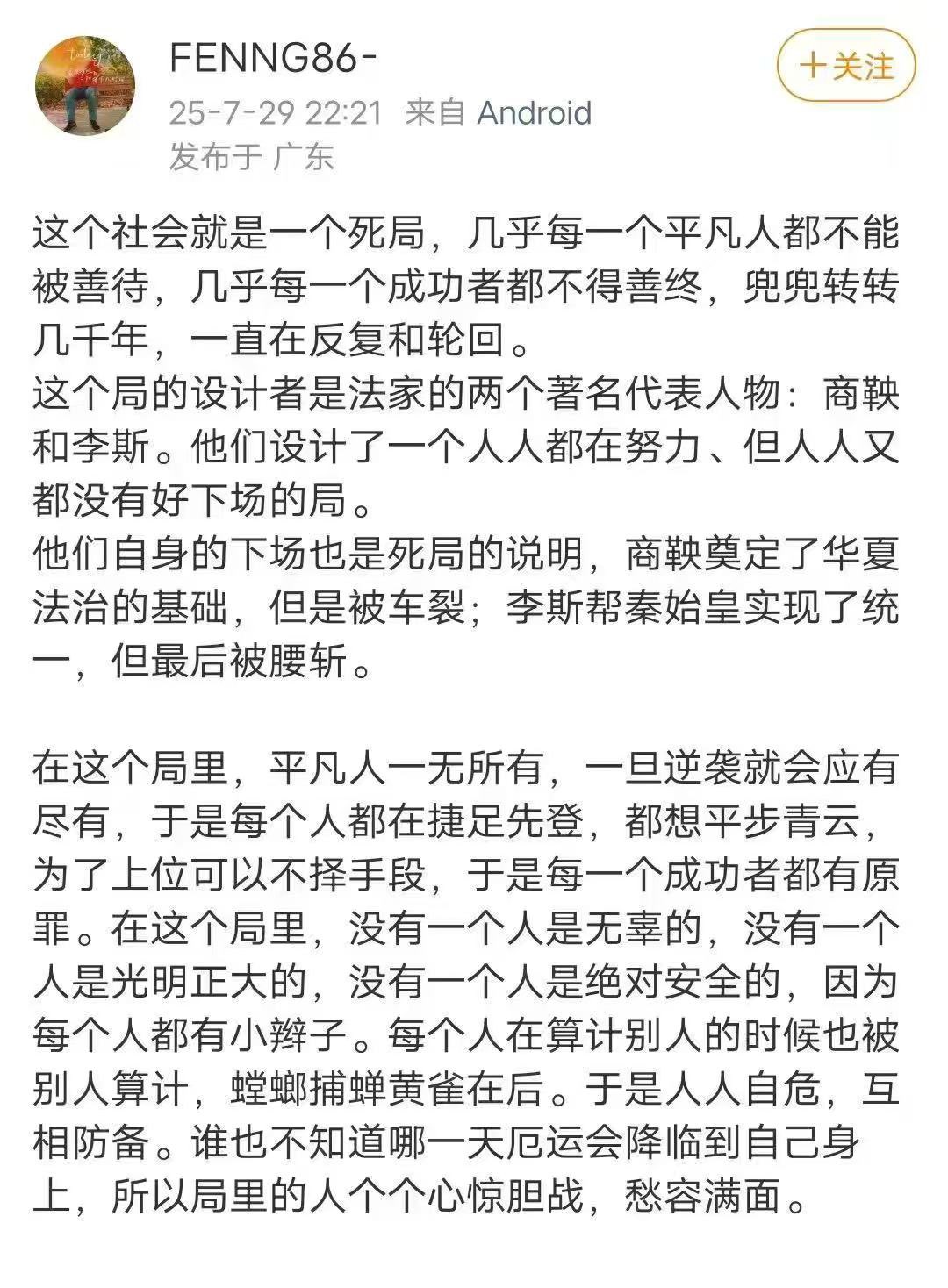 FENNG86-
25-7-29 22:21 来自 Android
发布于 广东

十关注

这个社会就是一个死局，几乎每一个平凡人都不能被善待，几乎每一个成功者都不得善终，兜兜转转几千年，一直在反复和轮回。
这个局的设计者是法家的两个著名代表人物：商鞅和李斯。他们设计了一个人人都在努力、但人人又都没有好下场的局。
他们自身的下场也是死局的说明，商鞅奠定了华夏法治的基础，但是被车裂；李斯帮秦始皇实现了统一，但最后被腰斩。

在这个局里，平凡人一无所有，一旦逆袭就会应有尽有，于是每个人都在捷足先登，都想平步青云，为了上位可以不择手段，于是每一个成功者都有原罪。在这个局里，没有一个人是无辜的，没有一个人是光明正大的，没有一个人是绝对安全的，因为每个人都有小辫子。每个人在算计别人的时候也被别人算计，螳螂捕蝉黄雀在后。于是人人自危，互相防备。谁也不知道哪一天厄运会降临到自己身上，所以局里的人个个心惊胆战，愁容满面。